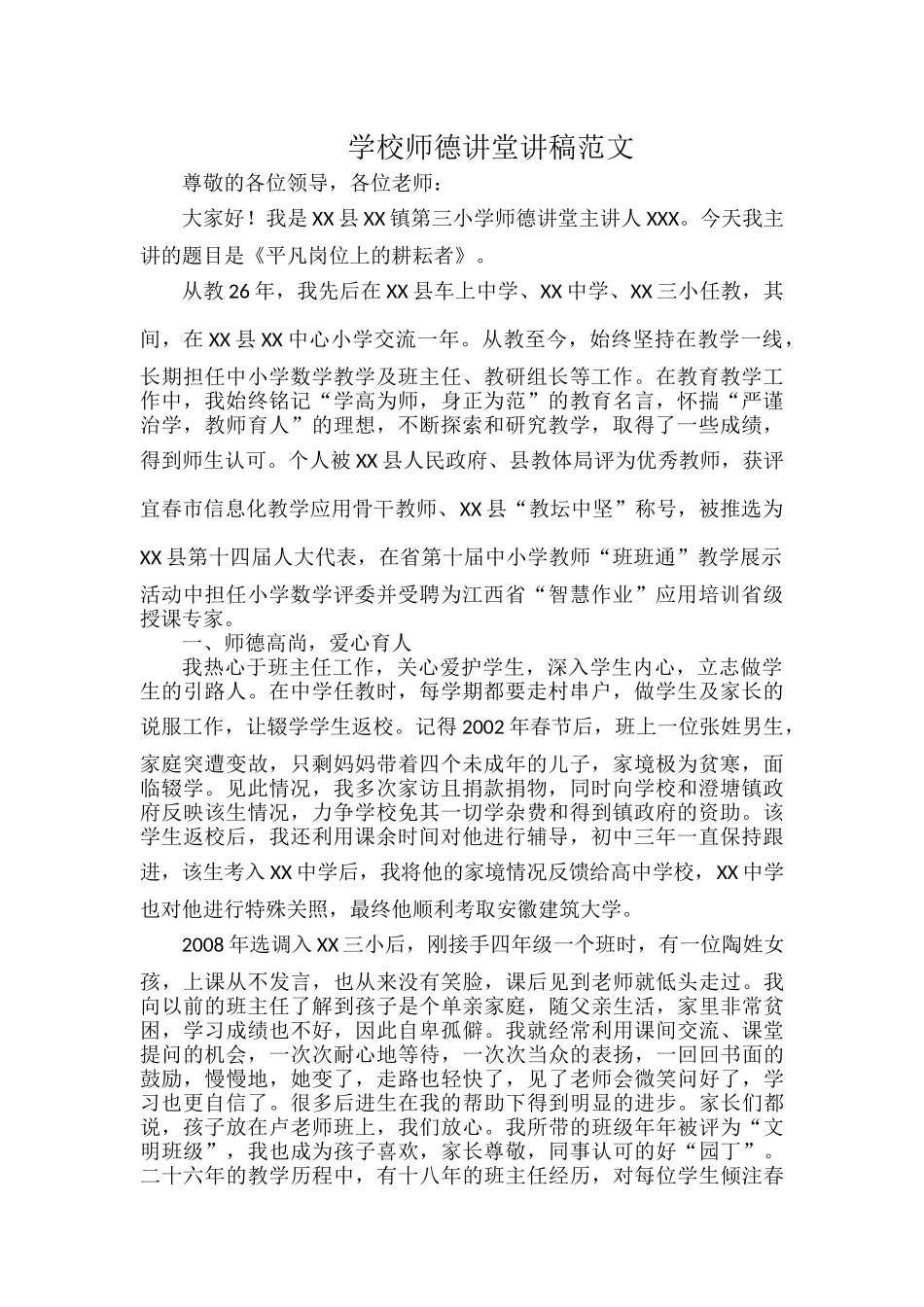 学校师德讲堂讲稿范文

尊敬的各位领导，各位老师：

大家好！我是XX县XX镇第三小学师德讲堂主讲人XXX。今天我主讲的题目是《平凡岗位上的耕耘者》。

从教26年，我先后在XX县车上中学、XX中学、XX三小任教，其间，在XX县XX中心小学交流一年。从教至今，始终坚持在教学一线，长期担任中小学数学教学及班主任、教研组长等工作。在教育教学工作中，我始终铭记“学高为师，身正为范”的教育名言，怀揣“严谨治学，教师育人”的理想，不断探索和研究教学，取得了一些成绩，得到师生认可。个人被XX县人民政府、县教体局评为优秀教师，获评宜春市信息化教学应用骨干教师、XX县“教坛中坚”称号，被推选为XX县第十四届人大代表，在省第十届中小学教师“班班通”教学展示活动中担任小学数学评委并受聘为江西省“智慧作业”应用培训省级授课专家。

一、师德高尚，爱心育人

我热心于班主任工作，关心爱护学生，深入学生内心，立志做学生的引路人。在中学任教时，每学期都要走村串户，做学生及家长的说服工作，让辍学学生返校。记得2002年春节后，班上一位张姓男生，家庭突遭变故，只剩妈妈带着四个未成年的儿子，家境极为贫寒，面临辍学。见此情况，我多次家访且捐款捐物，同时向学校和澄塘镇政府反映该生情况，力争学校免其一切学杂费和得到镇政府的资助。该学生返校后，我还利用课余时间对他进行辅导，初中三年一直保持跟进，该生考入XX中学后，我将他的家境情况反馈给高中学校，XX中学也对他进行特殊关照，最终他顺利考取安徽建筑大学。

2008年选调入XX三小后，刚接手四年级一个班时，有一位陶姓女孩，上课从不发言，也从来没有笑脸，课后见到老师就低头走过。我向以前的班主任了解到孩子是个单亲家庭，随父亲生活，家里非常贫困，学习成绩也不好，因此自卑孤僻。我就经常利用课间交流、课堂提问的机会，一次次耐心地等待，一次次当众的表扬，一回回书面的鼓励，慢慢地，她变了，走路也轻快了，见了老师会微笑问好了，学习也更自信了。很多后进生在我的帮助下得到明显的进步。家长们都说，孩子放在卢老师班上，我们放心。我所带的班级年年被评为“文明班级”，我也成为孩子喜欢，家长尊敬，同事认可的好“园丁”。二十六年的教学历程中，有十八年的班主任经历，对每位学生倾注春